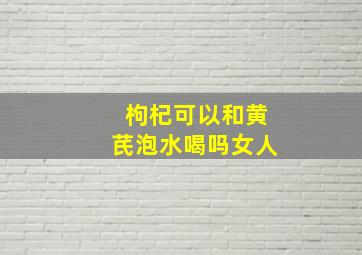 枸杞可以和黄芪泡水喝吗女人